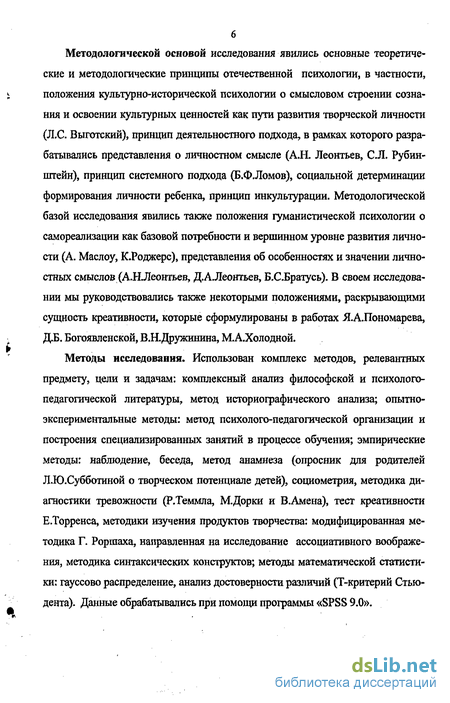 6

Методологической основой исследования явились основные теоретические и методологические принципы отечественной психологии, в частности, положения культурно-исторической психологии о смысловом строении сознания и освоении культурных ценностей как пути развития творческой личности (Л.С. Выготский), принцип деятельностного подхода, в рамках которого разрабатывались представления о личностном смысле (А.Н. Леонтьев, С.Л. Рубинштейн), принцип системного подхода (Б.Ф.Ломов), социальной детерминации формирования личности ребенка, принцип инкультурации. Методологической базой исследования явились также положения гуманистической психологии о самореализации как базовой потребности и вершинном уровне развития личности (А. Маслоу, К.Роджерс), представления об особенностях и значении личностных смыслов (А.Н.Леонтьев, Д.А.Леонтьев, Б.С.Братусь). В своем исследовании мы руководствовались также некоторыми положениями, раскрывающими сущность креативности, которые сформулированы в работах Я.А.Пономарева, Д.Б. Богоявленской, В.Н.Дружинина, М.А.Холодной.

Методы исследования. Использован комплекс методов, релевантных предмету, цели и задачам: комплексный анализ философской и психолого-педагогической литературы, метод историографического анализа; опытно-экспериментальные методы: метод психолого-педагогической организации и построения специализированных занятий в процессе обучения; эмпирические методы: наблюдение, беседа, метод анамнеза (опросник для родителей Л.Ю.Субботиной о творческом потенциале детей), социометрия, методика диагностики тревожности (Р.Теммла, М.Дорки и В.Амена), тест креативности Е.Торренса, методики изучения продуктов творчества: модифицированная методика Г. Роршаха, направленная на исследование ассоциативного воображения, методика синтаксических конструктов; методы математической статистики: гауссово распределение, анализ достоверности различий (Т-критерий Стьюдента). Данные обрабатывались при помощи программы «SPSS 9.0».

dsLib.net
библиотека диссертаций